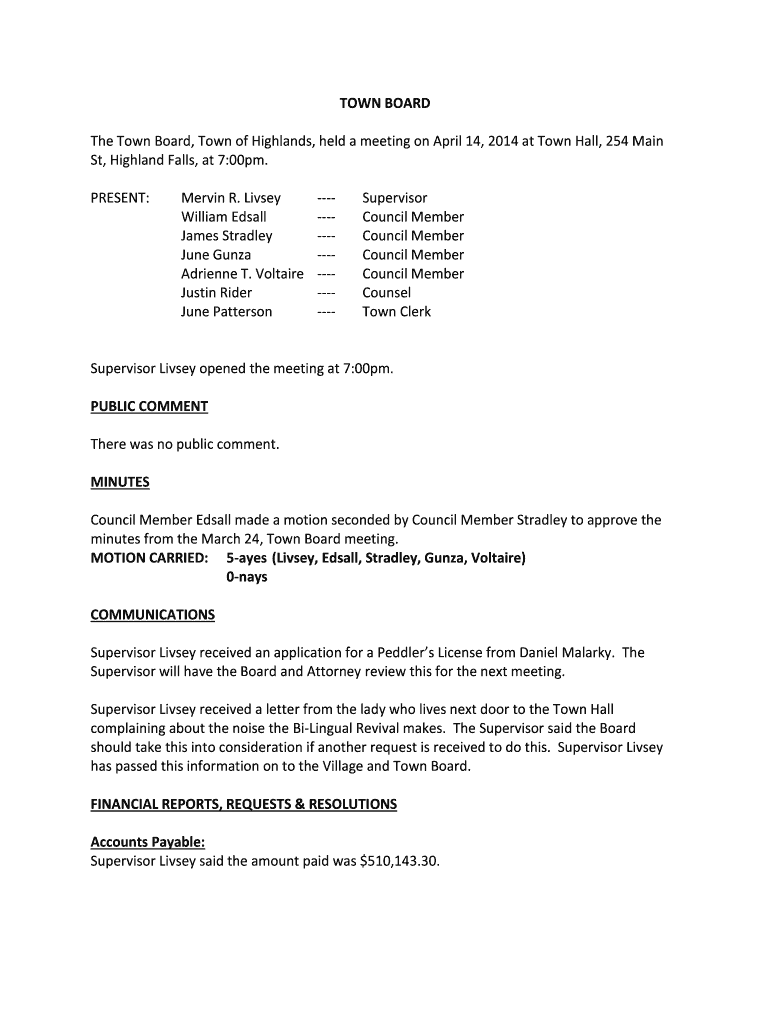 TOWN BOARD

The Town Board, Town of Highlands, held a meeting on April 14, 2014 at Town Hall, 254 Main St, Highland Falls, at 7:00pm.

PRESENT: Mervin R. Livsey ---- Supervisor
William Edsall ---- Council Member
James Stradley ---- Council Member
June Gunza ---- Council Member
Adrienne T. Voltaire ---- Council Member
Justin Rider ---- Counsel
June Patterson ---- Town Clerk

Supervisor Livsey opened the meeting at 7:00pm.

PUBLIC COMMENT

There was no public comment.

MINUTES

Council Member Edsall made a motion seconded by Council Member Stradley to approve the minutes from the March 24, Town Board meeting.
MOTION CARRIED: 5-ayes (Livsey, Edsall, Stradley, Gunza, Voltaire)
0-nays

COMMUNICATIONS

Supervisor Livsey received an application for a Peddler's License from Daniel Malarky. The Supervisor will have the Board and Attorney review this for the next meeting.

Supervisor Livsey received a letter from the lady who lives next door to the Town Hall complaining about the noise the Bi-Lingual Revival makes. The Supervisor said the Board should take this into consideration if another request is received to do this. Supervisor Livsey has passed this information on to the Village and Town Board.

FINANCIAL REPORTS, REQUESTS & RESOLUTIONS

Accounts Payable:
Supervisor Livsey said the amount paid was $510,143.30.